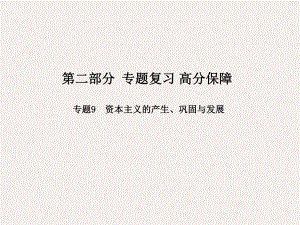 第二部分 专题复习 高分保障

专题9 资本主义的产生、巩固与发展